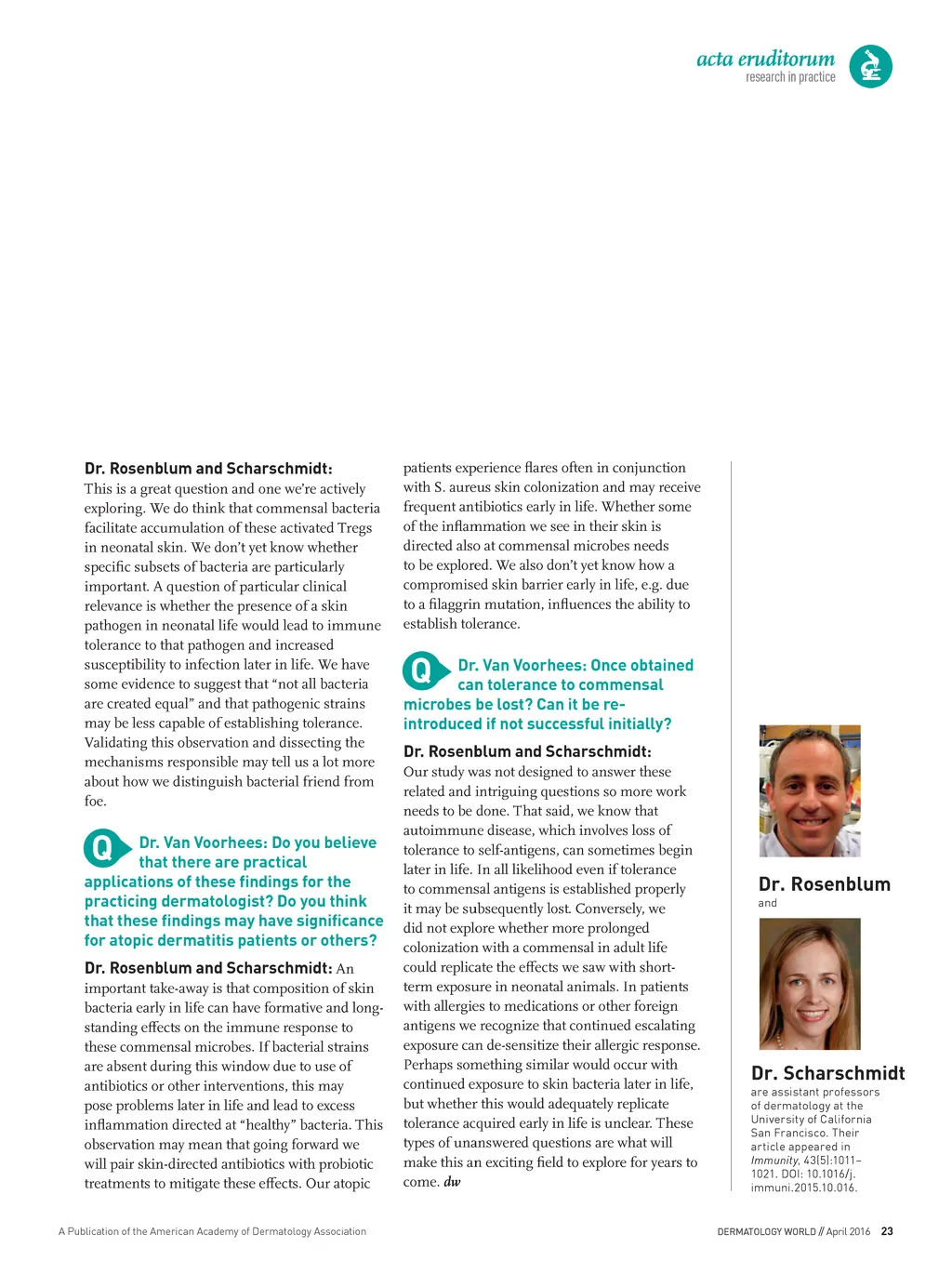 acta eruditorum
research in practice

Dr. Rosenblum and Scharschmidt: This is a great question and one we're actively exploring. We do think that commensal bacteria facilitate accumulation of these activated Tregs in neonatal skin. We don't yet know whether specific subsets of bacteria are particularly important. A question of particular clinical relevance is whether the presence of a skin pathogen in neonatal life would lead to immune tolerance to that pathogen and increased susceptibility to infection later in life. We have some evidence to suggest that "not all bacteria are created equal" and that pathogenic strains may be less capable of establishing tolerance. Validating this observation and dissecting the mechanisms responsible may tell us a lot more about how we distinguish bacterial friend from foe.

Q Dr. Van Voorhees: Do you believe that there are practical applications of these findings for the practicing dermatologist? Do you think that these findings may have significance for atopic dermatitis patients or others?

Dr. Rosenblum and Scharschmidt: An important take-away is that composition of skin bacteria early in life can have formative and long-standing effects on the immune response to these commensal microbes. If bacterial strains are absent during this window due to use of antibiotics or other interventions, this may pose problems later in life and lead to excess inflammation directed at "healthy" bacteria. This observation may mean that going forward we will pair skin-directed antibiotics with probiotic treatments to mitigate these effects. Our atopic patients experience flares often in conjunction with S. aureus skin colonization and may receive frequent antibiotics early in life. Whether some of the inflammation we see in their skin is directed also at commensal microbes needs to be explored. We also don't yet know how a compromised skin barrier early in life, e.g. due to a filaggrin mutation, influences the ability to establish tolerance.

Q Dr. Van Voorhees: Once obtained can tolerance to commensal microbes be lost? Can it be re-introduced if not successful initially?

Dr. Rosenblum and Scharschmidt: Our study was not designed to answer these related and intriguing questions so more work needs to be done. That said, we know that autoimmune disease, which involves loss of tolerance to self-antigens, can sometimes begin later in life. In all likelihood even if tolerance to commensal antigens is established properly it may be subsequently lost. Conversely, we did not explore whether more prolonged colonization with a commensal in adult life could replicate the effects we saw with short-term exposure in neonatal animals. In patients with allergies to medications or other foreign antigens we recognize that continued escalating exposure can de-sensitize their allergic response. Perhaps something similar would occur with continued exposure to skin bacteria later in life, but whether this would adequately replicate tolerance acquired early in life is unclear. These types of unanswered questions are what will make this an exciting field to explore for years to come. dw

Dr. Rosenblum
and
Dr. Scharschmidt
are assistant professors of dermatology at the University of California San Francisco. Their article appeared in Immunity, 43(5):1011–1021. DOI: 10.1016/j.immuni.2015.10.016.

A Publication of the American Academy of Dermatology Association

DERMATOLOGY WORLD // April 2016 23